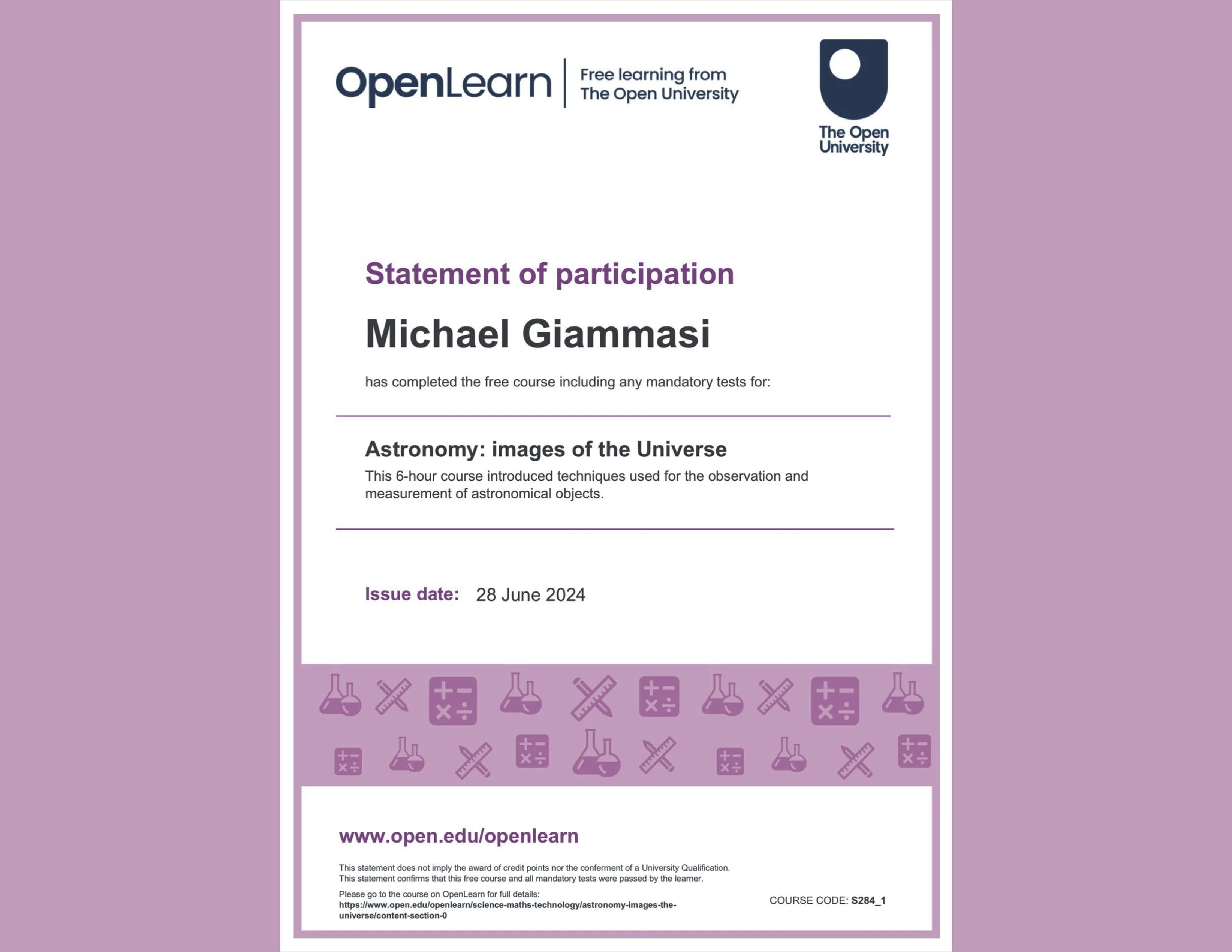 OpenLearn | Free learning from The Open University

The Open University

Statement of participation

Michael Giammasi

has completed the free course including any mandatory tests for:

Astronomy: images of the Universe

This 6-hour course introduced techniques used for the observation and measurement of astronomical objects.

Issue date: 28 June 2024

www.open.edu/openlearn

This statement does not imply the award of credit points nor the conferment of a University Qualification.
This statement confirms that this free course and all mandatory tests were passed by the learner.

Please go to the course on OpenLearn for full details:
https://www.open.edu/openlearn/science-maths-technology/astronomy-images-the-universe/content-section-0

COURSE CODE: S284_1